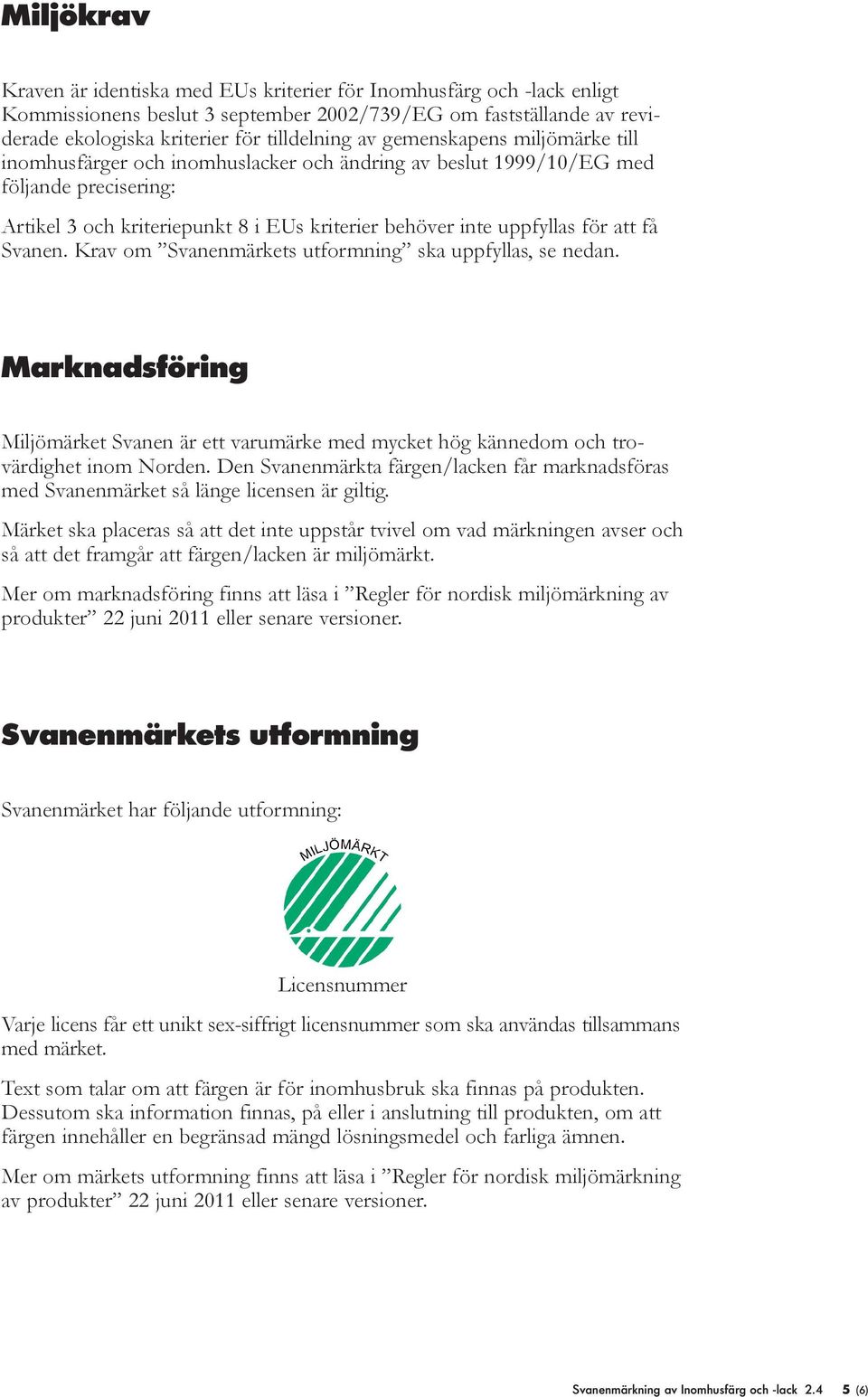 Miljökrav

Kraven är identiska med EUs kriterier för Inomhusfärg och -lack enligt Kommissionens beslut 3 september 2002/739/EG om fastställande av reviderade ekologiska kriterier för tilldelning av gemenskapens miljömärke till inomhusfärger och inomhuslacker och ändring av beslut 1999/10/EG med följande precisering:

Artikel 3 och kriteriepunkt 8 i EUs kriterier behöver inte uppfyllas för att få Svanen. Krav om ”Svanenmärkets utformning” ska uppfyllas, se nedan.

Marknadsföring

Miljömärket Svanen är ett varumärke med mycket hög kännedom och trovärdighet inom Norden. Den Svanenmärkta färgen/lacken får marknadsföras med Svanenmärket så länge licensen är giltig.

Märket ska placeras så att det inte uppstår tvivel om vad märkningen avser och så att det framgår att färgen/lacken är miljömärkt.

Mer om marknadsföring finns att läsa i ”Regler för nordisk miljömärkning av produkter” 22 juni 2011 eller senare versioner.

Svanenmärkets utformning

Svanenmärket har följande utformning:

MILJÖMÄRKT

Licensnummer

Varje licens får ett unikt sex-siffrigt licensnummer som ska användas tillsammans med märket.

Text som talar om att färgen är för inomhusbruk ska finnas på produkten. Dessutom ska information finnas, på eller i anslutning till produkten, om att färgen innehåller en begränsad mängd lösningsmedel och farliga ämnen.

Mer om märkets utformning finns att läsa i ”Regler för nordisk miljömärkning av produkter” 22 juni 2011 eller senare versioner.

Svanenmärkning av Inomhusfärg och -lack 2.4 5 (6)